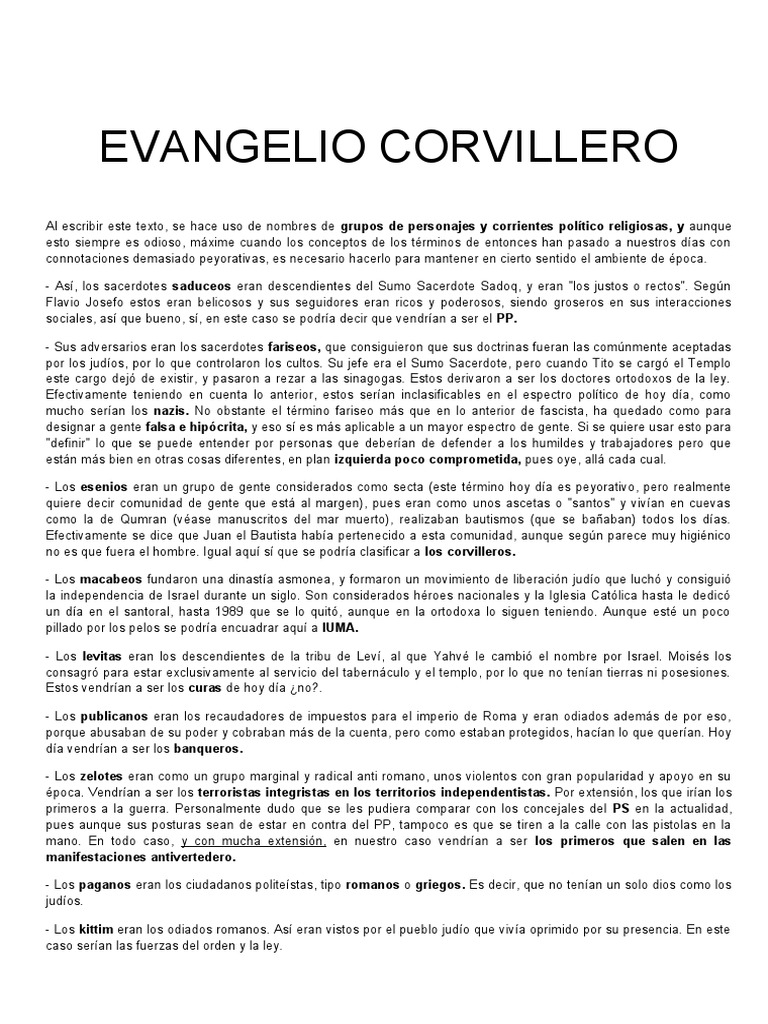 EVANGELIO CORVILLERO

Al escribir este texto, se hace uso de nombres de grupos de personajes y corrientes político religiosas, y aunque esto siempre es odioso, máxime cuando los conceptos de los términos de entonces han pasado a nuestros días con connotaciones demasiado peyorativas, es necesario hacerlo para mantener en cierto sentido el ambiente de época.

- Así, los sacerdotes saduceos eran descendientes del Sumo Sacerdote Sadoq, y eran "los justos o rectos". Según Flavio Josefo estos eran belicosos y sus seguidores eran ricos y poderosos, siendo groseros en sus interacciones sociales, así que bueno, sí, en este caso se podría decir que vendrían a ser el PP.

- Sus adversarios eran los sacerdotes fariseos, que consiguieron que sus doctrinas fueran las comúnmente aceptadas por los judíos, por lo que controlaron los cultos. Su jefe era el Sumo Sacerdote, pero cuando Tito se cargó el Templo este cargo dejó de existir, y pasaron a rezar a las sinagogas. Estos derivaron a ser los doctores ortodoxos de la ley. Efectivamente teniendo en cuenta lo anterior, estos serían inclasificables en el espectro político de hoy día, como mucho serían los nazis. No obstante el término fariseo más que en lo anterior de fascista, ha quedado como para designar a gente falsa e hipócrita, y eso sí es más aplicable a un mayor espectro de gente. Si se quiere usar esto para "definir" lo que se puede entender por personas que deberían de defender a los humildes y trabajadores pero que están más bien en otras cosas diferentes, en plan izquierda poco comprometida, pues oye, allá cada cual.

- Los esenios eran un grupo de gente considerados como secta (este término hoy día es peyorativo, pero realmente quiere decir comunidad de gente que está al margen), pues eran como unos ascetas o "santos" y vivían en cuevas como la de Qumran (véase manuscritos del mar muerto), realizaban bautismos (que se bañaban) todos los días. Efectivamente se dice que Juan el Bautista había pertenecido a esta comunidad, aunque según parece muy higiénico no es que fuera el hombre. Igual aquí sí que se podría clasificar a los corvilleros.

- Los macabeos fundaron una dinastía asmonea, y formaron un movimiento de liberación judío que luchó y consiguió la independencia de Israel durante un siglo. Son considerados héroes nacionales y la Iglesia Católica hasta le dedicó un día en el santoral, hasta 1989 que se lo quitó, aunque en la ortodoxa lo siguen teniendo. Aunque esté un poco pillado por los pelos se podría encuadrar aquí a IUMA.

- Los levitas eran los descendientes de la tribu de Leví, al que Yahvé le cambió el nombre por Israel. Moisés los consagró para estar exclusivamente al servicio del tabernáculo y el templo, por lo que no tenían tierras ni posesiones. Estos vendrían a ser los curas de hoy día ¿no?.

- Los publicanos eran los recaudadores de impuestos para el imperio de Roma y eran odiados además de por eso, porque abusaban de su poder y cobraban más de la cuenta, pero como estaban protegidos, hacían lo que querían. Hoy día vendrían a ser los banqueros.

- Los zelotes eran como un grupo marginal y radical anti romano, unos violentos con gran popularidad y apoyo en su época. Vendrían a ser los terroristas integristas en los territorios independentistas. Por extensión, los que irían los primeros a la guerra. Personalmente dudo que se les pudiera comparar con los concejales del PS en la actualidad, pues aunque sus posturas sean de estar en contra del PP, tampoco es que se tiren a la calle con las pistolas en la mano. En todo caso, y con mucha extensión, en nuestro caso vendrían a ser los primeros que salen en las manifestaciones antivertedero.

- Los paganos eran los ciudadanos politeístas, tipo romanos o griegos. Es decir, que no tenían un solo dios como los judíos.

- Los kittim eran los odiados romanos. Así eran vistos por el pueblo judío que vivía oprimido por su presencia. En este caso serían las fuerzas del orden y la ley.